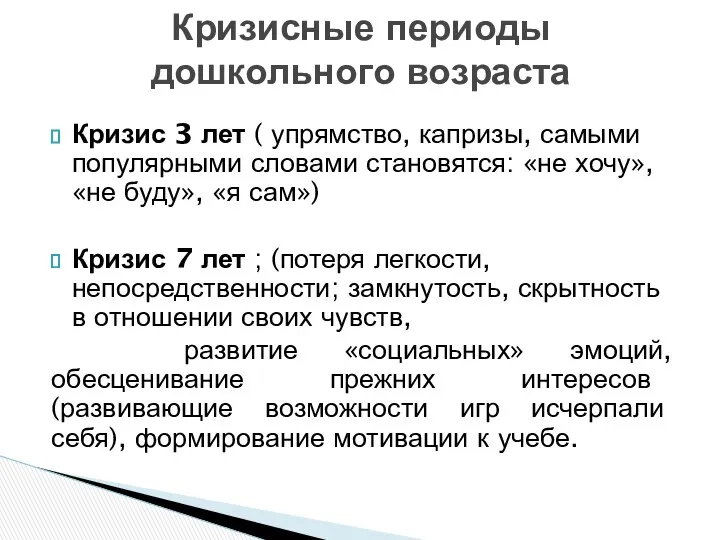 Кризисные периоды дошкольного возраста

Кризис 3 лет ( упрямство, капризы, самыми популярными словами становятся: «не хочу», «не буду», «я сам»)

Кризис 7 лет ; (потеря легкости, непосредственности; замкнутость, скрытность в отношении своих чувств,

развитие «социальных» эмоций, обесценивание прежних интересов (развивающие возможности игр исчерпали себя), формирование мотивации к учебе.